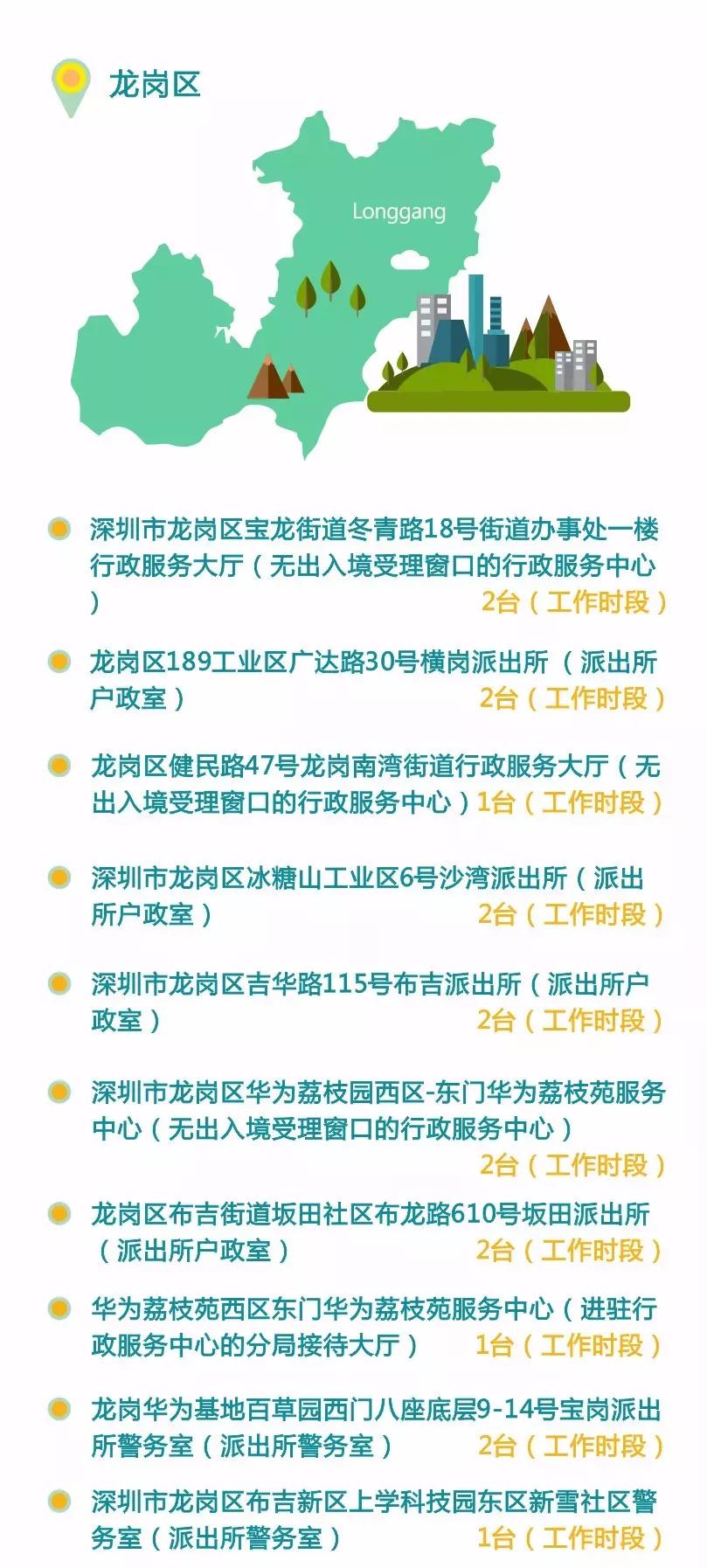 龙岗区

Longgang

深圳市龙岗区宝龙街道冬青路18号街道办事处一楼行政服务大厅（无出入境受理窗口的行政服务中心） 2台（工作时段）

龙岗区189工业区广达路30号横岗派出所（派出所户政室） 2台（工作时段）

龙岗区健民路47号龙岗南湾街道行政服务大厅（无出入境受理窗口的行政服务中心）1台（工作时段）

深圳市龙岗区冰糖山工业区6号沙湾派出所（派出所户政室） 2台（工作时段）

深圳市龙岗区吉华路115号布吉派出所（派出所户政室） 2台（工作时段）

深圳市龙岗区华为荔枝园西区-东门华为荔枝苑服务中心（无出入境受理窗口的行政服务中心） 2台（工作时段）

龙岗区布吉街道坂田社区布龙路610号坂田派出所（派出所户政室） 2台（工作时段）

华为荔枝苑西区东门华为荔枝苑服务中心（进驻行政服务中心的分局接待大厅） 1台（工作时段）

龙岗华为基地百草园西门八座底层9-14号宝岗派出所警务室（派出所警务室） 2台（工作时段）

深圳市龙岗区布吉新区上学科技园东区新雪社区警务室（派出所警务室） 1台（工作时段）